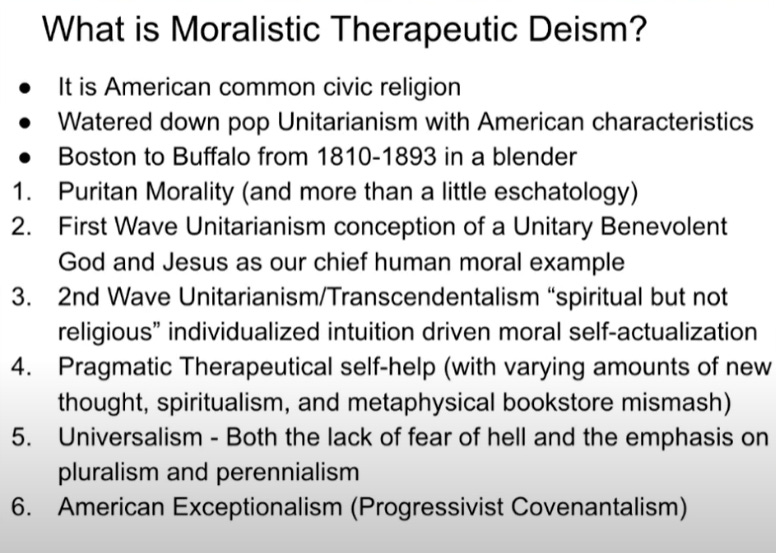 What is Moralistic Therapeutic Deism?

• It is American common civic religion
• Watered down pop Unitarianism with American characteristics
• Boston to Buffalo from 1810-1893 in a blender
1. Puritan Morality (and more than a little eschatology)
2. First Wave Unitarianism conception of a Unitary Benevolent God and Jesus as our chief human moral example
3. 2nd Wave Unitarianism/Transcendentalism "spiritual but not religious" individualized intuition driven moral self-actualization
4. Pragmatic Therapeutical self-help (with varying amounts of new thought, spiritualism, and metaphysical bookstore mismash)
5. Universalism - Both the lack of fear of hell and the emphasis on pluralism and perennialism
6. American Exceptionalism (Progressivist Covenantalism)